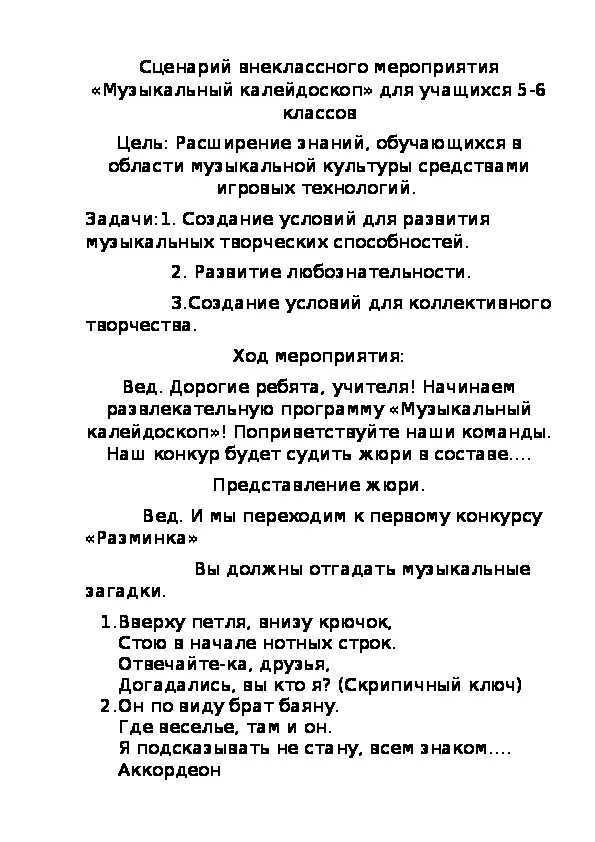 Сценарий внеклассного мероприятия «Музыкальный калейдоскоп» для учащихся 5-6 классов

Цель: Расширение знаний, обучающихся в области музыкальной культуры средствами игровых технологий.

Задачи:1. Создание условий для развития музыкальных творческих способностей.

2. Развитие любознательности.

3.Создание условий для коллективного творчества.

Ход мероприятия:

Вед. Дорогие ребята, учителя! Начинаем развлекательную программу «Музыкальный калейдоскоп»! Поприветствуйте наши команды. Наш конкур будет судить жюри в составе....

Представление жюри.

Вед. И мы переходим к первому конкурсу «Разминка»

Вы должны отгадать музыкальные загадки.

1.Вверху петля, внизу крючок,
Стою в начале нотных строк.
Отвечайте-ка, друзья,
Догадались, вы кто я? (Скрипичный ключ)
2.Он по виду брат баяну.
Где веселье, там и он.
Я подсказывать не стану, всем знаком....
Аккордеон